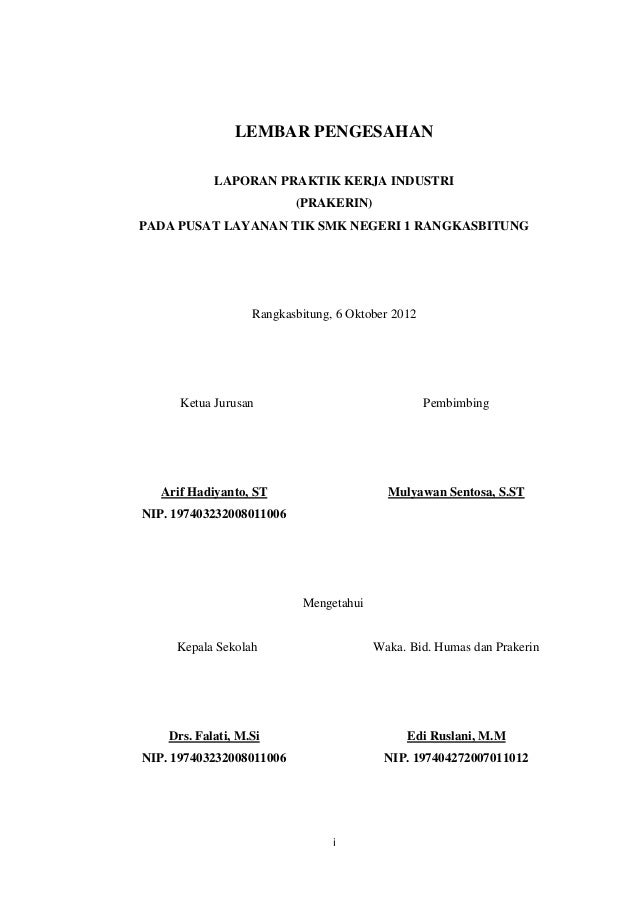 LEMBAR PENGESAHAN

LAPORAN PRAKTIK KERJA INDUSTRI
(PRAKERIN)
PADA PUSAT LAYANAN TIK SMK NEGERI 1 RANGKASBITUNG

Rangkasbitung, 6 Oktober 2012

Ketua Jurusan

Arif Hadiyanto, ST
NIP. 197403232008011006

Pembimbing

Mulyawan Sentosa, S.ST

Mengetahui

Kepala Sekolah

Drs. Falati, M.Si
NIP. 197403232008011006

Waka. Bid. Humas dan Prakerin

Edi Ruslani, M.M
NIP. 197404272007011012

i